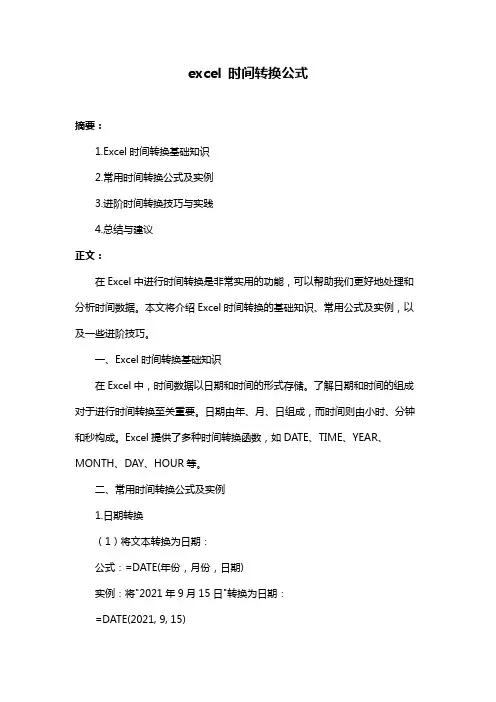 excel 时间转换公式

摘要：

1.Excel 时间转换基础知识

2.常用时间转换公式及实例

3.进阶时间转换技巧与实践

4.总结与建议

正文：

在 Excel 中进行时间转换是非常实用的功能，可以帮助我们更好地处理和分析时间数据。本文将介绍 Excel 时间转换的基础知识、常用公式及实例，以及一些进阶技巧。

一、Excel 时间转换基础知识

在 Excel 中，时间数据以日期和时间的形式存储。了解日期和时间的组成对于进行时间转换至关重要。日期由年、月、日组成，而时间则由小时、分钟和秒构成。Excel 提供了多种时间转换函数，如 DATE、TIME、YEAR、MONTH、DAY、HOUR 等。

二、常用时间转换公式及实例

1.日期转换

（1）将文本转换为日期：

公式：=DATE(年份，月份，日期)

实例：将"2021 年 9 月 15 日"转换为日期：

=DATE(2021, 9, 15)